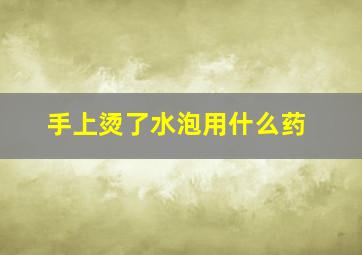 手上烫了水泡用什么药